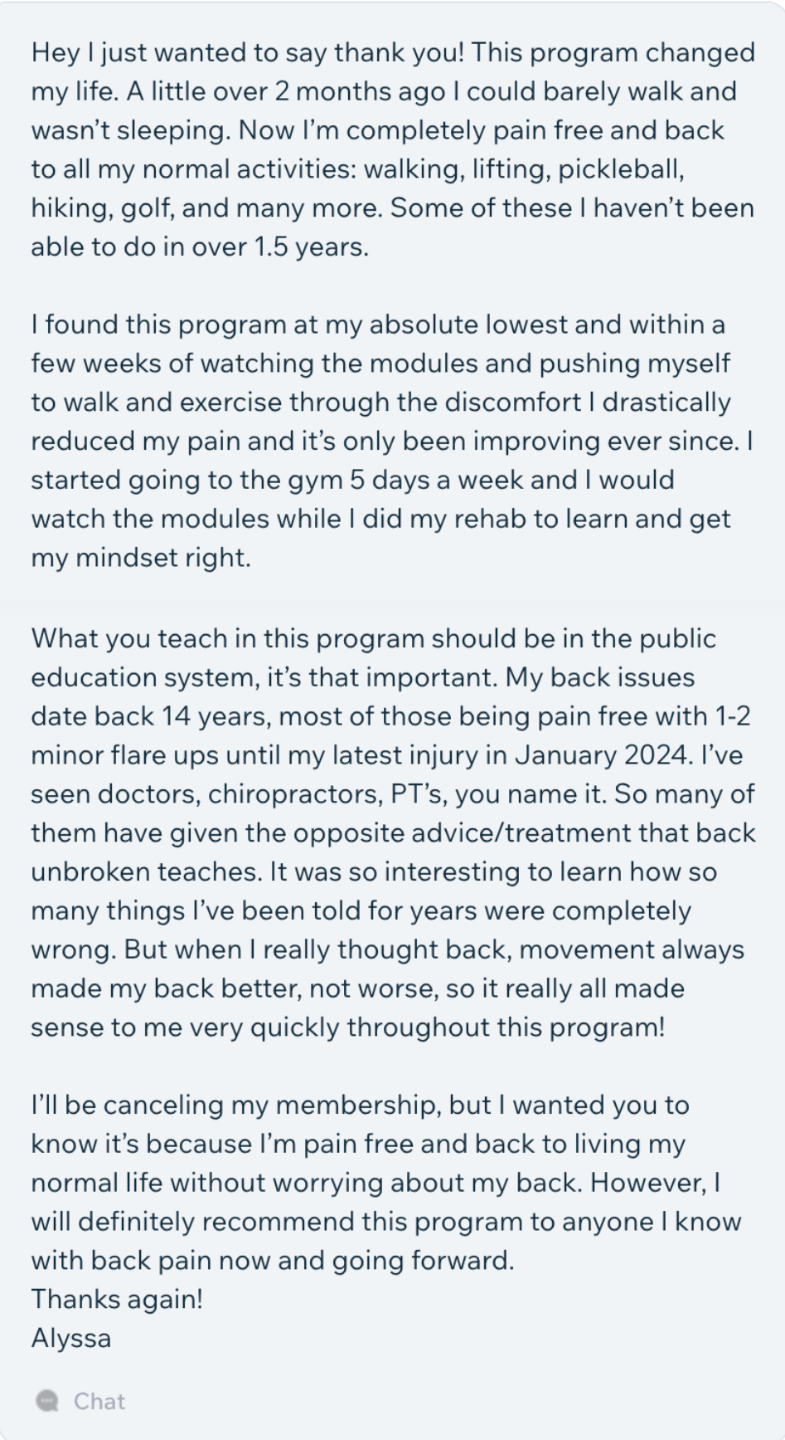 Hey I just wanted to say thank you! This program changed my life. A little over 2 months ago I could barely walk and wasn't sleeping. Now I'm completely pain free and back to all my normal activities: walking, lifting, pickleball, hiking, golf, and many more. Some of these I haven't been able to do in over 1.5 years.

I found this program at my absolute lowest and within a few weeks of watching the modules and pushing myself to walk and exercise through the discomfort I drastically reduced my pain and it's only been improving ever since. I started going to the gym 5 days a week and I would watch the modules while I did my rehab to learn and get my mindset right.

What you teach in this program should be in the public education system, it's that important. My back issues date back 14 years, most of those being pain free with 1-2 minor flare ups until my latest injury in January 2024. I've seen doctors, chiropractors, PT's, you name it. So many of them have given the opposite advice/treatment that back unbroken teaches. It was so interesting to learn how so many things I've been told for years were completely wrong. But when I really thought back, movement always made my back better, not worse, so it really all made sense to me very quickly throughout this program!

I'll be canceling my membership, but I wanted you to know it's because I'm pain free and back to living my normal life without worrying about my back. However, I will definitely recommend this program to anyone I know with back pain now and going forward.
Thanks again!
Alyssa

Chat